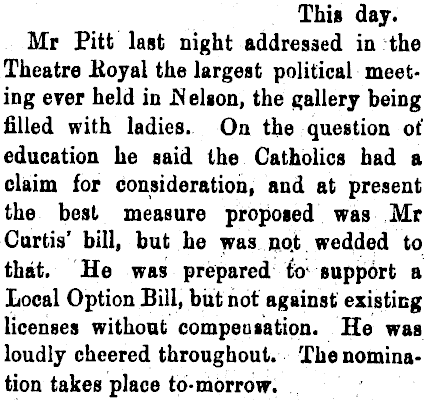 This day.

Mr Pitt last night addressed in the Theatre Royal the largest political meeting ever held in Nelson, the gallery being filled with ladies. On the question of education he said the Catholics had a claim for consideration, and at present the best measure proposed was Mr Curtis' bill, but he was not wedded to that. He was prepared to support a Local Option Bill, but not against existing licenses without compeusation. He was loudly cheered throughout. The nomination takes place to-morrow.